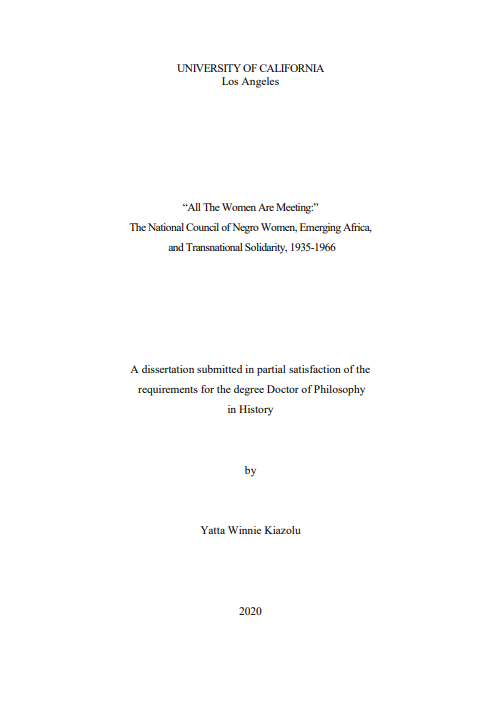 UNIVERSITY OF CALIFORNIA
Los Angeles

"All The Women Are Meeting:"
The National Council of Negro Women, Emerging Africa,
and Transnational Solidarity, 1935-1966

A dissertation submitted in partial satisfaction of the
requirements for the degree Doctor of Philosophy
in History

by

Yatta Winnie Kiazolu

2020